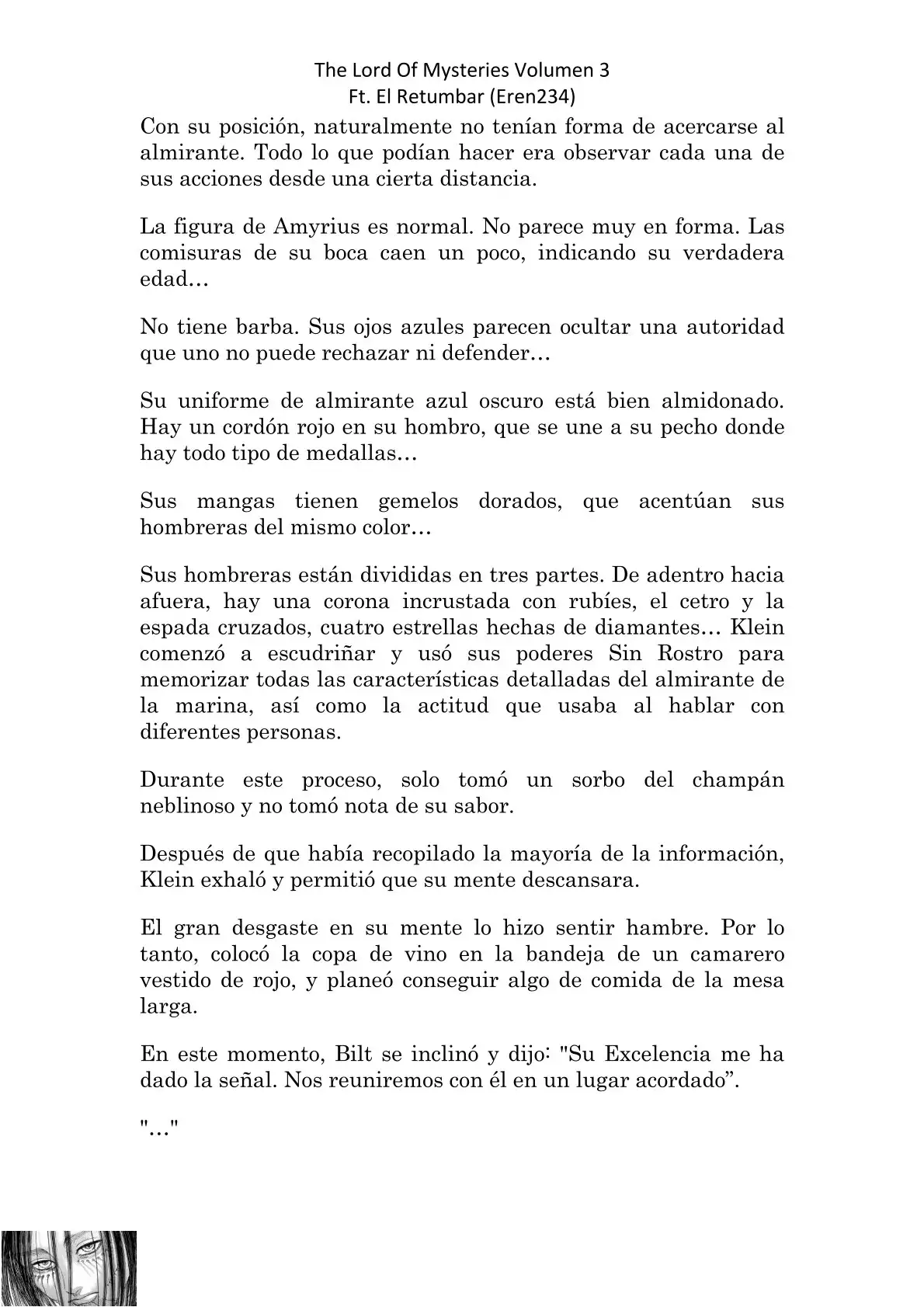 The Lord Of Mysteries Volumen 3
Ft. El Retumbar (Eren234)

Con su posición, naturalmente no tenían forma de acercarse al almirante. Todo lo que podían hacer era observar cada una de sus acciones desde una cierta distancia.

La figura de Amyrius es normal. No parece muy en forma. Las comisuras de su boca caen un poco, indicando su verdadera edad…

No tiene barba. Sus ojos azules parecen ocultar una autoridad que uno no puede rechazar ni defender…

Su uniforme de almirante azul oscuro está bien almidonado. Hay un cordón rojo en su hombro, que se une a su pecho donde hay todo tipo de medallas…

Sus mangas tienen gemelos dorados, que acentúan sus hombreras del mismo color…

Sus hombreras están divididas en tres partes. De adentro hacia afuera, hay una corona incrustada con rubíes, el cetro y la espada cruzados, cuatro estrellas hechas de diamantes… Klein comenzó a escudriñar y usó sus poderes Sin Rostro para memorizar todas las características detalladas del almirante de la marina, así como la actitud que usaba al hablar con diferentes personas.

Durante este proceso, solo tomó un sorbo del champán neblinoso y no tomó nota de su sabor.

Después de que había recopilado la mayoría de la información, Klein exhaló y permitió que su mente descansara.

El gran desgaste en su mente lo hizo sentir hambre. Por lo tanto, colocó la copa de vino en la bandeja de un camarero vestido de rojo, y planeó conseguir algo de comida de la mesa larga.

En este momento, Bilt se inclinó y dijo: "Su Excelencia me ha dado la señal. Nos reuniremos con él en un lugar acordado”.

"…"